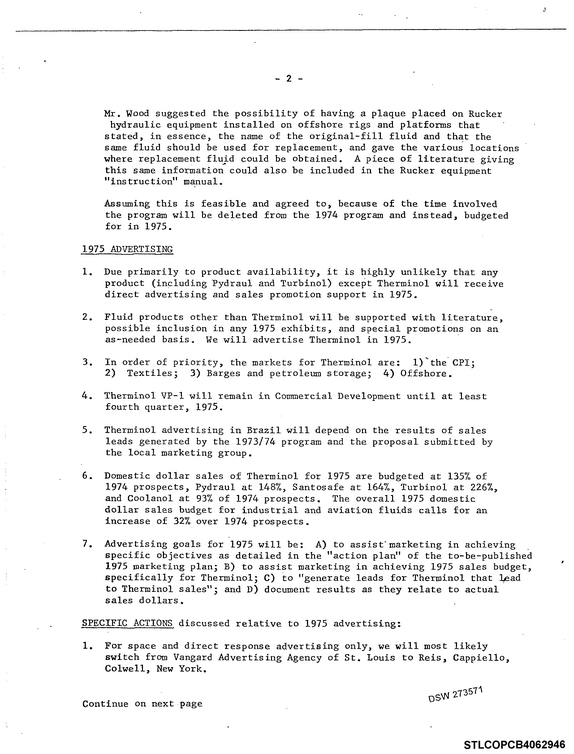 - 2 -

Mr. Wood suggested the possibility of having a plaque placed on Rucker hydraulic equipment installed on offshore rigs and platforms that stated, in essence, the name of the original-fill fluid and that the same fluid should be used for replacement, and gave the various locations where replacement fluid could be obtained. A piece of literature giving this same information could also be included in the Rucker equipment "instruction" manual.

Assuming this is feasible and agreed to, because of the time involved the program will be deleted from the 1974 program and instead, budgeted for in 1975.

1975 ADVERTISING

1. Due primarily to product availability, it is highly unlikely that any product (including Pydraul and Turbinol) except Therminol will receive direct advertising and sales promotion support in 1975.

2. Fluid products other than Therminol will be supported with literature, possible inclusion in any 1975 exhibits, and special promotions on an as-needed basis. We will advertise Therminol in 1975.

3. In order of priority, the markets for Therminol are: 1) the CPI; 2) Textiles; 3) Barges and petroleum storage; 4) Offshore.

4. Therminol VP-1 will remain in Commercial Development until at least fourth quarter, 1975.

5. Therminol advertising in Brazil will depend on the results of sales leads generated by the 1973/74 program and the proposal submitted by the local marketing group.

6. Domestic dollar sales of Therminol for 1975 are budgeted at 135% of 1974 prospects, Pydraul at 148%, Santosafe at 164%, Turbinol at 226%, and Coolanol at 93% of 1974 prospects. The overall 1975 domestic dollar sales budget for industrial and aviation fluids calls for an increase of 32% over 1974 prospects.

7. Advertising goals for 1975 will be: A) to assist marketing in achieving specific objectives as detailed in the "action plan" of the to-be-published 1975 marketing plan; B) to assist marketing in achieving 1975 sales budget, specifically for Therminol; C) to "generate leads for Therminol that lead to Therminol sales"; and D) document results as they relate to actual sales dollars.

SPECIFIC ACTIONS discussed relative to 1975 advertising:

1. For space and direct response advertising only, we will most likely switch from Vangard Advertising Agency of St. Louis to Reis, Cappiello, Colwell, New York.

Continue on next page

DSW 273571

STLCOPCB4062946